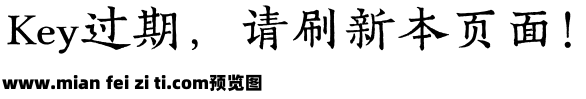 Key过期，请刷新本页面！

www.mian fei zi ti.com预览图